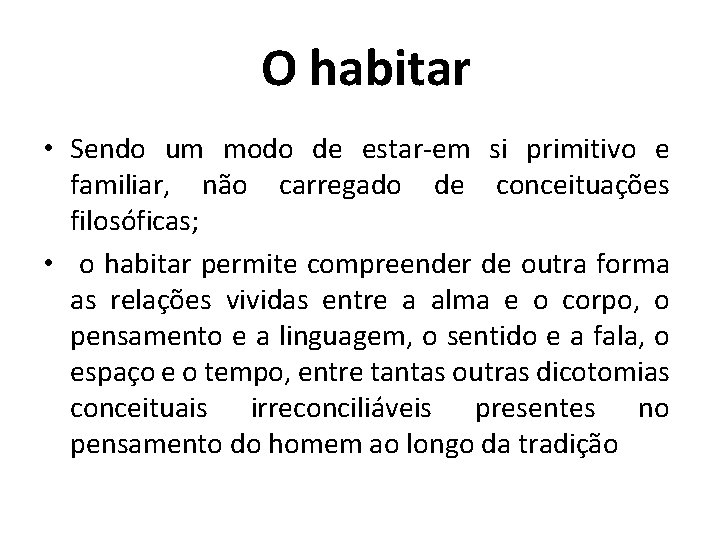 O habitar

• Sendo um modo de estar-em si primitivo e familiar, não carregado de conceituações filosóficas;

• o habitar permite compreender de outra forma as relações vividas entre a alma e o corpo, o pensamento e a linguagem, o sentido e a fala, o espaço e o tempo, entre tantas outras dicotomias conceituais irreconciliáveis presentes no pensamento do homem ao longo da tradição